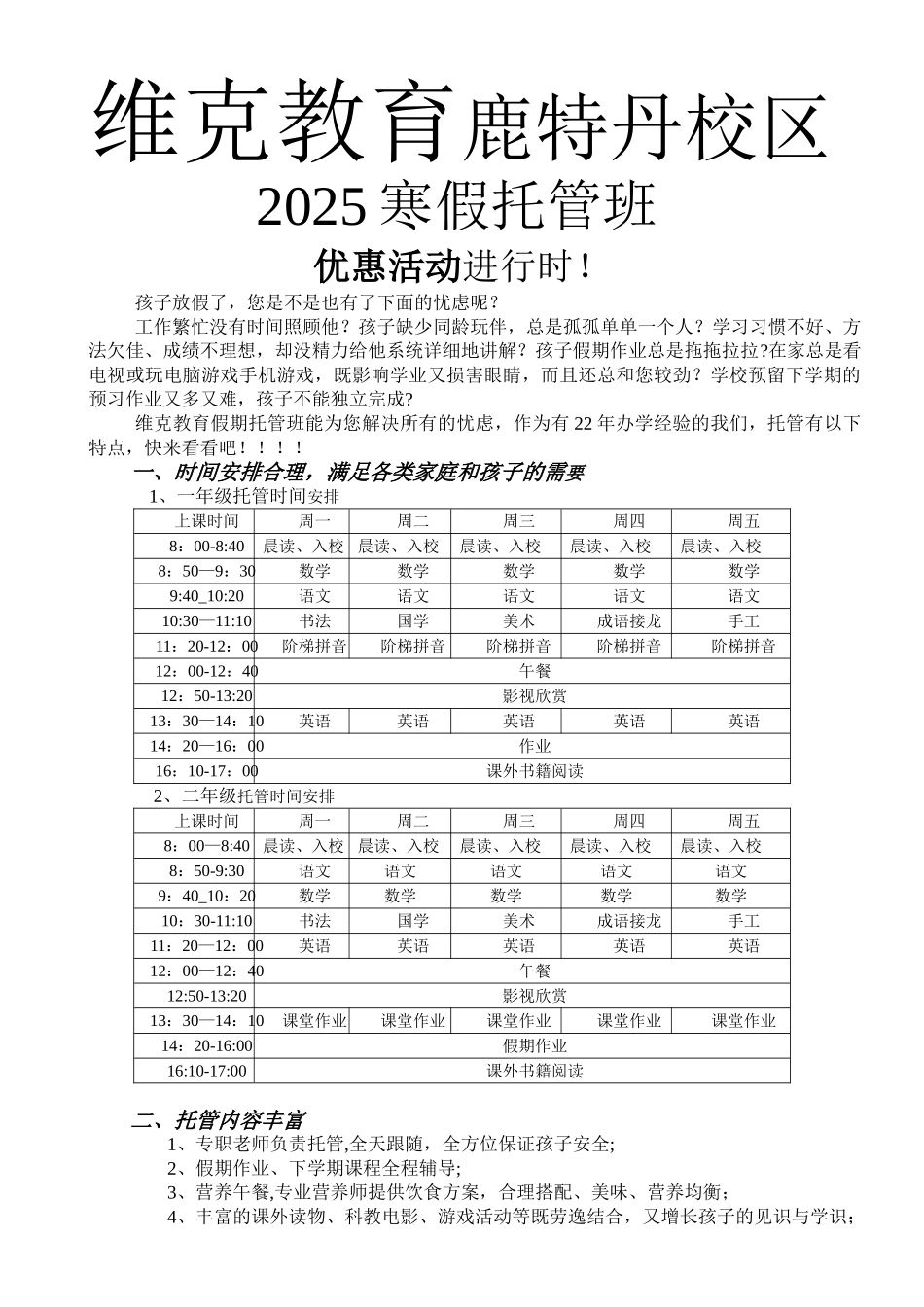 维克教育鹿特丹校区

2025 寒假托管班

优惠活动进行时！

孩子放假了，您是不是也有了下面的忧虑呢？

工作繁忙没有时间照顾他？孩子缺少同龄玩伴，总是孤孤单单一个人？学习习惯不好、方法欠佳、成绩不理想，却没精力给他系统详细地讲解？孩子假期作业总是拖拖拉拉?在家总是看电视或玩电脑游戏手机游戏，既影响学业又损害眼睛，而且还总和您较劲？学校预留下学期的预习作业又多又难，孩子不能独立完成?

维克教育假期托管班能为您解决所有的忧虑，作为有 22 年办学经验的我们，托管有以下特点，快来看看吧！！！！

一、时间安排合理，满足各类家庭和孩子的需要

1、一年级托管时间安排

| 上课时间 | 周一 | 周二 | 周三 | 周四 | 周五 |
|---|---|---|---|---|---|
| 8：00-8:40 | 晨读、入校 | 晨读、入校 | 晨读、入校 | 晨读、入校 | 晨读、入校 |
| 8：50—9：30 | 数学 | 数学 | 数学 | 数学 | 数学 |
| 9:40_10:20 | 语文 | 语文 | 语文 | 语文 | 语文 |
| 10:30—11:10 | 书法 | 国学 | 美术 | 成语接龙 | 手工 |
| 11：20-12：00 | 阶梯拼音 | 阶梯拼音 | 阶梯拼音 | 阶梯拼音 | 阶梯拼音 |
| 12：00-12：40 | 午餐 | | | | |
| 12：50-13:20 | 影视欣赏 | | | | |
| 13：30—14：10 | 英语 | 英语 | 英语 | 英语 | 英语 |
| 14：20—16：00 | 作业 | | | | |
| 16：10-17：00 | 课外书籍阅读 | | | | |

2、二年级托管时间安排

| 上课时间 | 周一 | 周二 | 周三 | 周四 | 周五 |
|---|---|---|---|---|---|
| 8：00—8:40 | 晨读、入校 | 晨读、入校 | 晨读、入校 | 晨读、入校 | 晨读、入校 |
| 8：50-9:30 | 语文 | 语文 | 语文 | 语文 | 语文 |
| 9：40_10：20 | 数学 | 数学 | 数学 | 数学 | 数学 |
| 10：30-11:10 | 书法 | 国学 | 美术 | 成语接龙 | 手工 |
| 11：20—12：00 | 英语 | 英语 | 英语 | 英语 | 英语 |
| 12：00—12：40 | 午餐 | | | | |
| 12:50-13:20 | 影视欣赏 | | | | |
| 13：30—14：10 | 课堂作业 | 课堂作业 | 课堂作业 | 课堂作业 | 课堂作业 |
| 14：20-16:00 | 假期作业 | | | | |
| 16:10-17:00 | 课外书籍阅读 | | | | |

二、托管内容丰富

1、专职老师负责托管,全天跟随，全方位保证孩子安全;

2、假期作业、下学期课程全程辅导;

3、营养午餐,专业营养师提供饮食方案，合理搭配、美味、营养均衡；

4、丰富的课外读物、科教电影、游戏活动等既劳逸结合，又增长孩子的见识与学识；